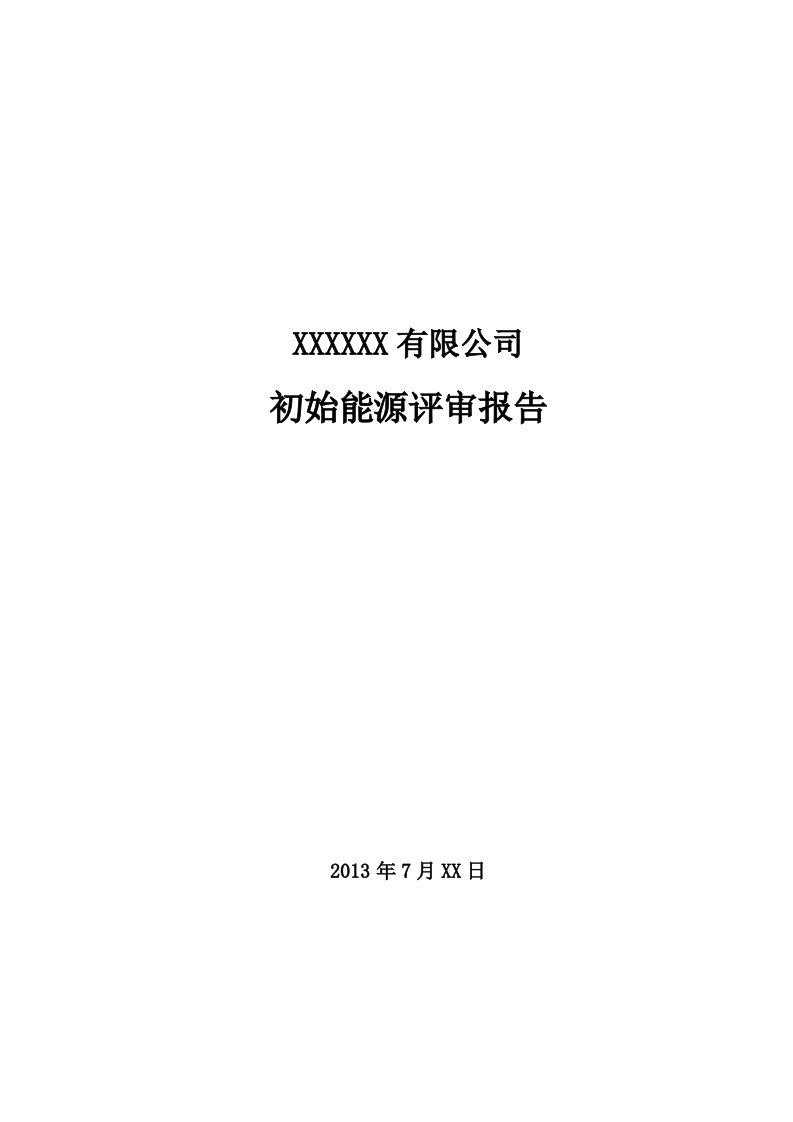 XXXXXX 有限公司

初始能源评审报告

2013 年 7 月 XX 日